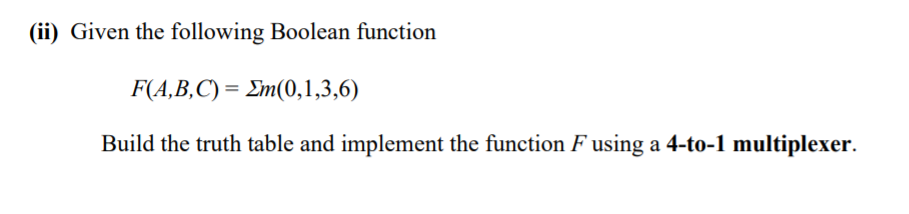 (ii) Given the following Boolean function

$F(A,B,C) = \Sigma m(0,1,3,6)$

Build the truth table and implement the function $F$ using a 4-to-1 multiplexer.